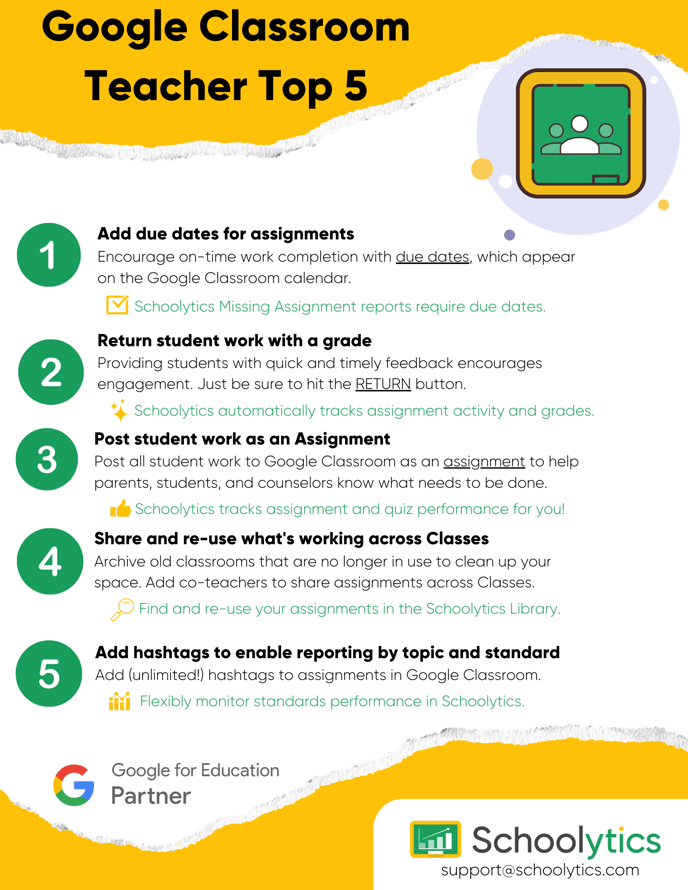 Google Classroom Teacher Top 5

1

Add due dates for assignments

Encourage on-time work completion with due dates, which appear on the Google Classroom calendar.

Schoolytics Missing Assignment reports require due dates.

2

Return student work with a grade

Providing students with quick and timely feedback encourages engagement. Just be sure to hit the RETURN button.

Schoolytics automatically tracks assignment activity and grades.

3

Post student work as an Assignment

Post all student work to Google Classroom as an assignment to help parents, students, and counselors know what needs to be done.

Schoolytics tracks assignment and quiz performance for you!

4

Share and re-use what's working across Classes

Archive old classrooms that are no longer in use to clean up your space. Add co-teachers to share assignments across Classes.

Find and re-use your assignments in the Schoolytics Library.

5

Add hashtags to enable reporting by topic and standard

Add (unlimited!) hashtags to assignments in Google Classroom.

Flexibly monitor standards performance in Schoolytics.

Google for Education
Partner

Schoolytics
support@schoolytics.com